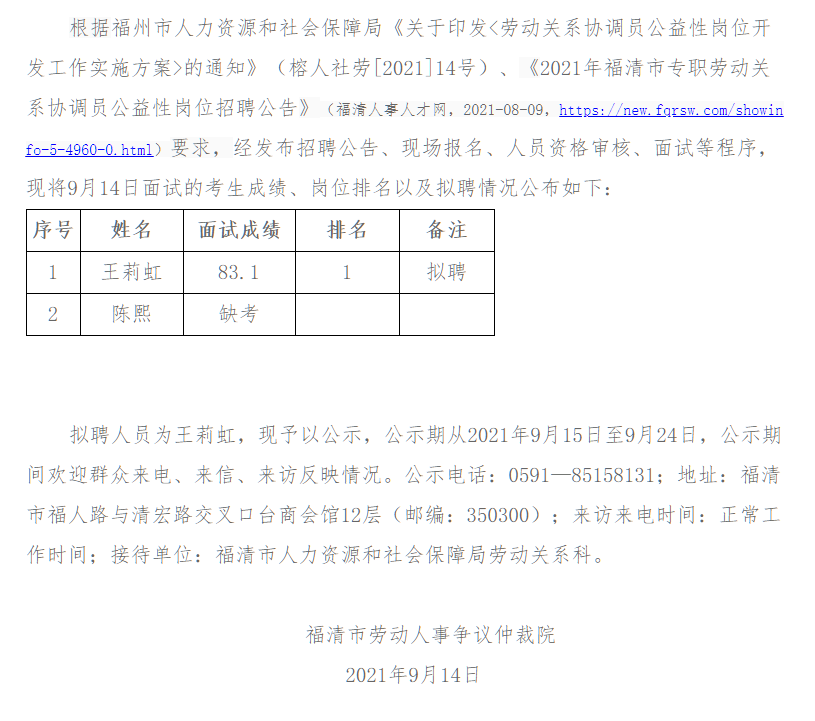 根据福州市人力资源和社会保障局《关于印发<劳动关系协调员公益性岗位开发工作实施方案>的通知》（榕人社劳[2021]14号）、《2021年福清市专职劳动关系协调员公益性岗位招聘公告》（福清人事人才网，2021-08-09，https://new.fqrsw.com/showinfo-5-4960-0.html）要求，经发布招聘公告、现场报名、人员资格审核、面试等程序，现将9月14日面试的考生成绩、岗位排名以及拟聘情况公布如下：

| 序号 | 姓名 | 面试成绩 | 排名 | 备注 |
|---|---|---|---|---|
| 1 | 王莉虹 | 83.1 | 1 | 拟聘 |
| 2 | 陈熙 | 缺考 | | |

拟聘人员为王莉虹，现予以公示，公示期从2021年9月15日至9月24日，公示期间欢迎群众来电、来信、来访反映情况。公示电话：0591—85158131；地址：福清市福人路与清宏路交叉口台商会馆12层（邮编：350300）；来访来电时间：正常工作时间；接待单位：福清市人力资源和社会保障局劳动关系科。

福清市劳动人事争议仲裁院

2021年9月14日